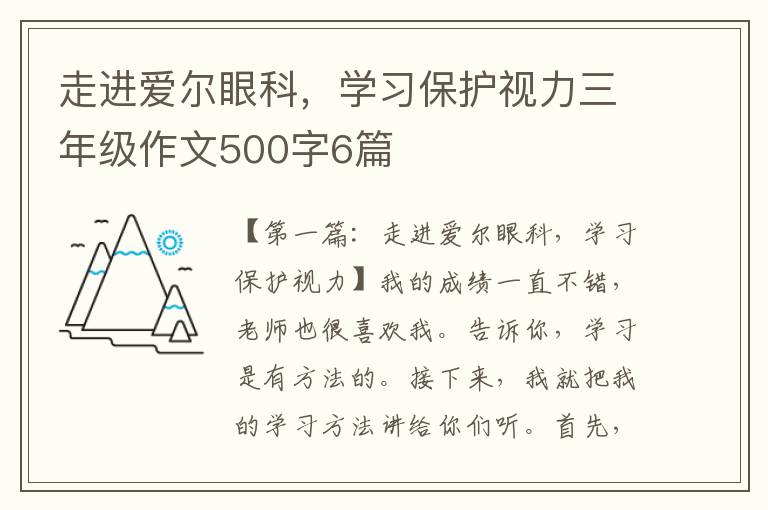 走进爱尔眼科，学习保护视力三年级作文500字6篇

【第一篇：走进爱尔眼科，学习保护视力】我的成绩一直不错，老师也很喜欢我。告诉你，学习是有方法的。接下来，我就把我的学习方法讲给你们听。首先，